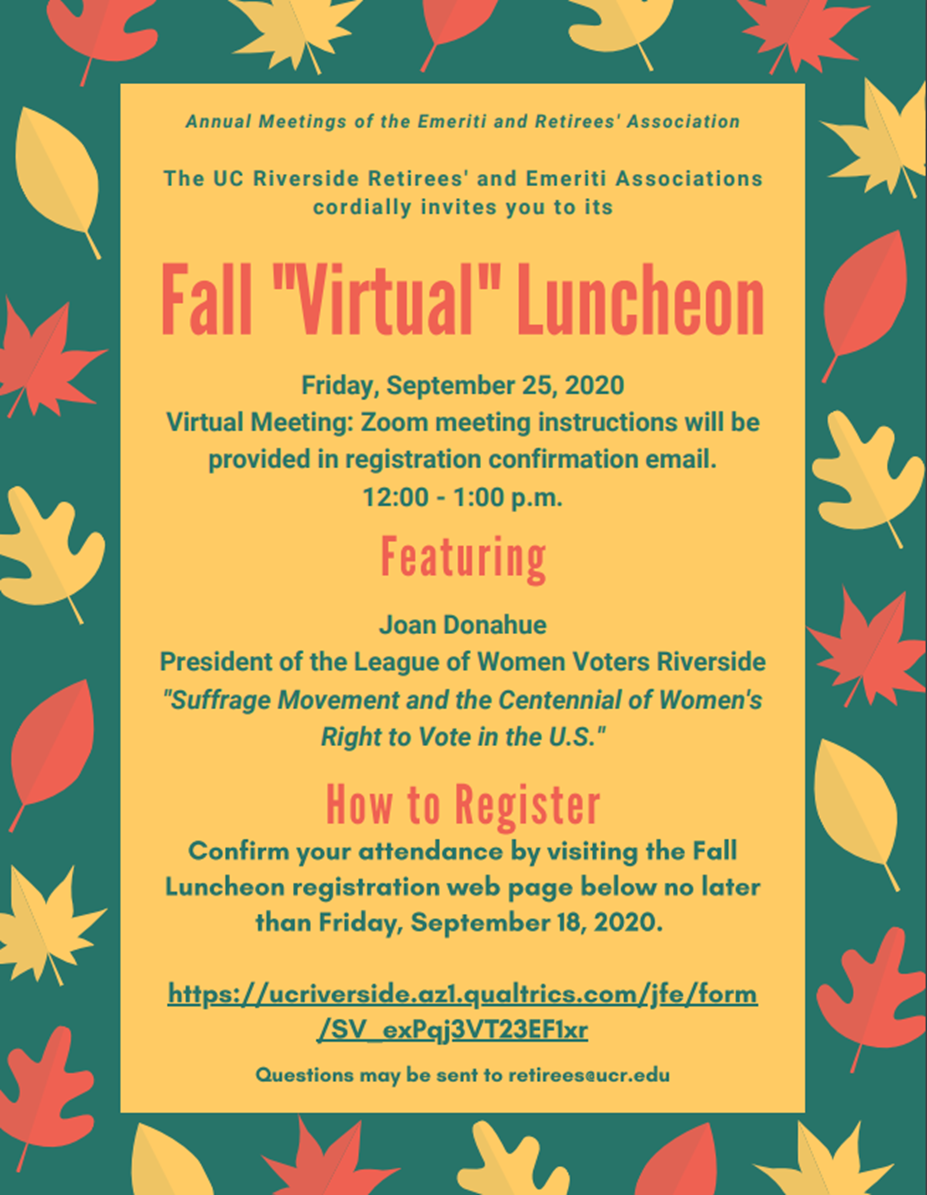 Annual Meetings of the Emeriti and Retirees' Association

The UC Riverside Retirees' and Emeriti Associations cordially invites you to its

Fall "Virtual" Luncheon

Friday, September 25, 2020
Virtual Meeting: Zoom meeting instructions will be provided in registration confirmation email.
12:00 - 1:00 p.m.

Featuring

Joan Donahue
President of the League of Women Voters Riverside
"Suffrage Movement and the Centennial of Women's Right to Vote in the U.S."

How to Register

Confirm your attendance by visiting the Fall Luncheon registration web page below no later than Friday, September 18, 2020.

https://ucriverside.az1.qualtrics.com/jfe/form/SV_exPqj3VT23EF1xr

Questions may be sent to retirees@ucr.edu